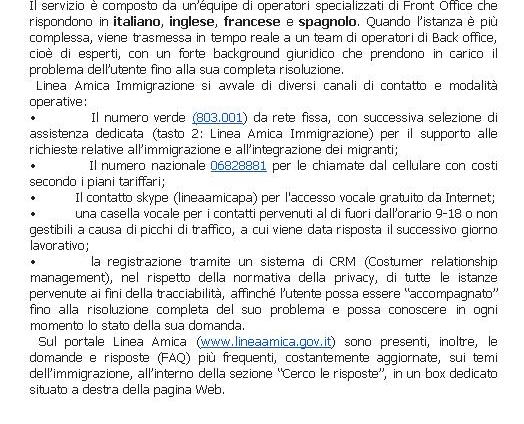 Il servizio è composto da un'équipe di operatori specializzati di Front Office che rispondono in italiano, inglese, francese e spagnolo. Quando l'istanza è più complessa, viene trasmessa in tempo reale a un team di operatori di Back office, cioè di esperti, con un forte background giuridico che prendono in carico il problema dell'utente fino alla sua completa risoluzione.

Linea Amica Immigrazione si avvale di diversi canali di contatto e modalità operative:

• Il numero verde (803.001) da rete fissa, con successiva selezione di assistenza dedicata (tasto 2: Linea Amica Immigrazione) per il supporto alle richieste relative all'immigrazione e all'integrazione dei migranti;

• Il numero nazionale 06828881 per le chiamate dal cellulare con costi secondo i piani tariffari;

• Il contatto skype (lineaamicapa) per l'accesso vocale gratuito da Internet;

• una casella vocale per i contatti pervenuti al di fuori dall'orario 9-18 o non gestibili a causa di picchi di traffico, a cui viene data risposta il successivo giorno lavorativo;

• la registrazione tramite un sistema di CRM (Costumer relationship management), nel rispetto della normativa della privacy, di tutte le istanze pervenute ai fini della tracciabilità, affinché l'utente possa essere "accompagnato" fino alla risoluzione completa del suo problema e possa conoscere in ogni momento lo stato della sua domanda.

Sul portale Linea Amica (www.lineaamica.gov.it) sono presenti, inoltre, le domande e risposte (FAQ) più frequenti, costantemente aggiornate, sui temi dell'immigrazione, all'interno della sezione "Cerco le risposte", in un box dedicato situato a destra della pagina Web.